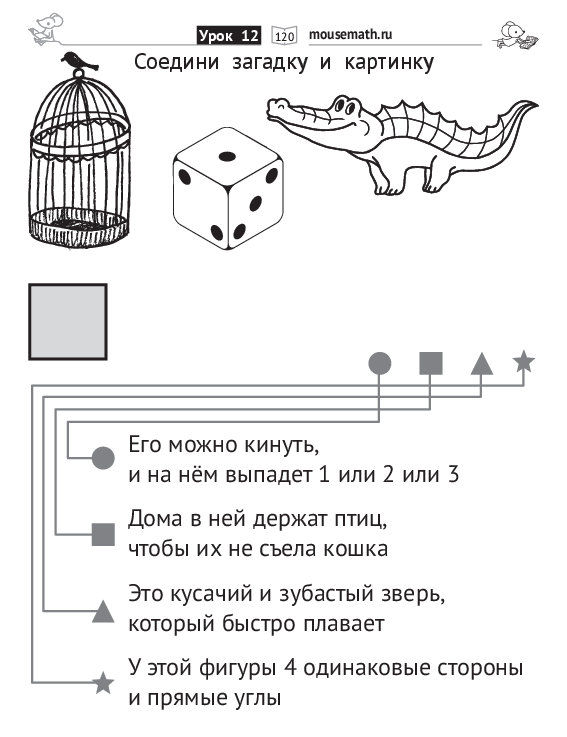 Урок 12 120 mousemath.ru

Соедини загадку и картинку

Его можно кинуть,
и на нём выпадет 1 или 2 или 3

Дома в ней держат птиц,
чтобы их не съела кошка

Это кусачий и зубастый зверь,
который быстро плавает

У этой фигуры 4 одинаковые стороны
и прямые углы